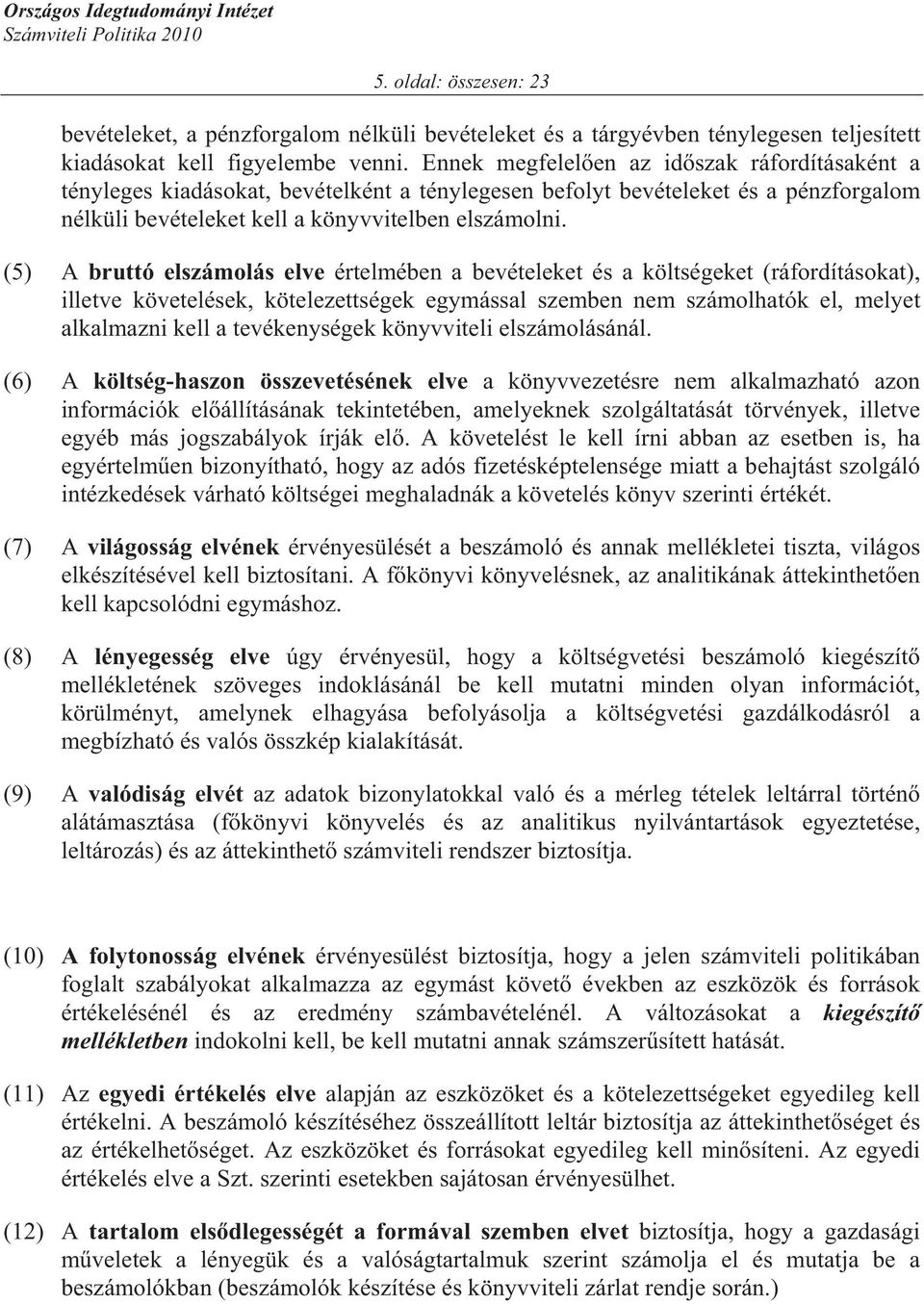 Országos Idegtudományi Intézet
Számviteli Politika 2010

5. oldal: összesen: 23

bevételeket, a pénzforgalom nélküli bevételeket és a tárgyévben ténylegesen teljesített kiadásokat kell figyelembe venni. Ennek megfelelően az időszak ráfordításaként a tényleges kiadásokat, bevételként a ténylegesen befolyt bevételeket és a pénzforgalom nélküli bevételeket kell a könyvvitelben elszámolni.

(5) A bruttó elszámolás elve értelmében a bevételeket és a költségeket (ráfordításokat), illetve követelések, kötelezettségek egymással szemben nem számolhatók el, melyet alkalmazni kell a tevékenységek könyvviteli elszámolásánál.

(6) A költség-haszon összevetésének elve a könyvvezetésre nem alkalmazható azon információk előállításának tekintetében, amelyeknek szolgáltatását törvények, illetve egyéb más jogszabályok írják elő. A követelést le kell írni abban az esetben is, ha egyértelműen bizonyítható, hogy az adós fizetésképtelensége miatt a behajtást szolgáló intézkedések várható költségei meghaladnák a követelés könyv szerinti értékét.

(7) A világosság elvének érvényesülését a beszámoló és annak mellékletei tiszta, világos elkészítésével kell biztosítani. A főkönyvi könyvelésnek, az analitikának áttekinthetően kell kapcsolódni egymáshoz.

(8) A lényegesség elve úgy érvényesül, hogy a költségvetési beszámoló kiegészítő mellékletének szöveges indoklásánál be kell mutatni minden olyan információt, körülményt, amelynek elhagyása befolyásolja a költségvetési gazdálkodásról a megbízható és valós összkép kialakítását.

(9) A valódiság elvét az adatok bizonylatokkal való és a mérleg tételek leltárral történő alátámasztása (főkönyvi könyvelés és az analitikus nyilvántartások egyeztetése, leltározás) és az áttekinthető számviteli rendszer biztosítja.

(10) A folytonosság elvének érvényesülést biztosítja, hogy a jelen számviteli politikában foglalt szabályokat alkalmazza az egymást követő években az eszközök és források értékelésénél és az eredmény számbavételénél. A változásokat a kiegészítő mellékletben indokolni kell, be kell mutatni annak számszerűsített hatását.

(11) Az egyedi értékelés elve alapján az eszközöket és a kötelezettségeket egyedileg kell értékelni. A beszámoló készítéséhez összeállított leltár biztosítja az áttekinthetőséget és az értékelhetőséget. Az eszközöket és forrásokat egyedileg kell minősíteni. Az egyedi értékelés elve a Szt. szerinti esetekben sajátosan érvényesülhet.

(12) A tartalom elsődlegességét a formával szemben elvet biztosítja, hogy a gazdasági műveletek a lényegük és a valóságtartalmuk szerint számolja el és mutatja be a beszámolókban (beszámolók készítése és könyvviteli zárlat rendje során.)